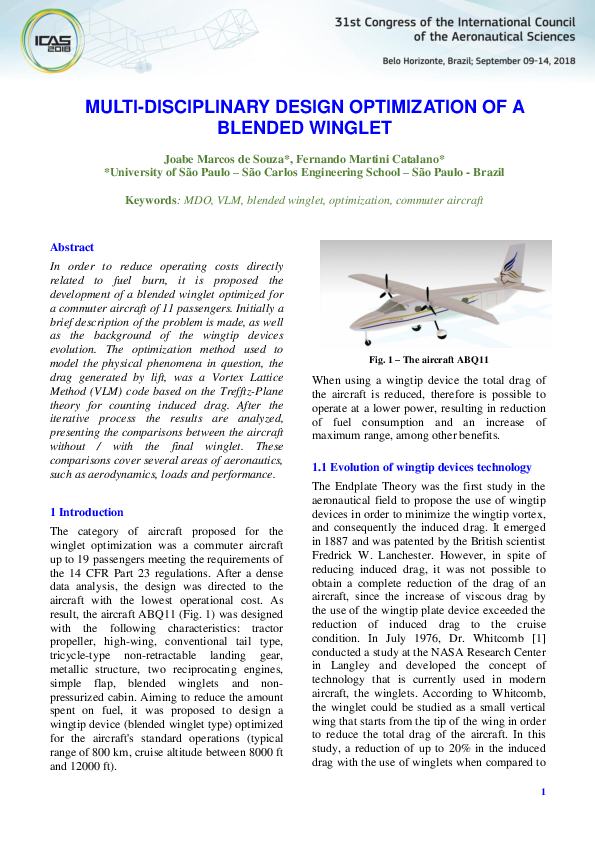 ICAS 2018

31st Congress of the International Council of the Aeronautical Sciences

Belo Horizonte, Brazil; September 09-14, 2018

MULTI-DISCIPLINARY DESIGN OPTIMIZATION OF A BLENDED WINGLET

Joabe Marcos de Souza*, Fernando Martini Catalano*
*University of São Paulo – São Carlos Engineering School – São Paulo - Brazil

Keywords: MDO, VLM, blended winglet, optimization, commuter aircraft

Abstract

In order to reduce operating costs directly related to fuel burn, it is proposed the development of a blended winglet optimized for a commuter aircraft of 11 passengers. Initially a brief description of the problem is made, as well as the background of the wingtip devices evolution. The optimization method used to model the physical phenomena in question, the drag generated by lift, was a Vortex Lattice Method (VLM) code based on the Trefftz-Plane theory for counting induced drag. After the iterative process the results are analyzed, presenting the comparisons between the aircraft without / with the final winglet. These comparisons cover several areas of aeronautics, such as aerodynamics, loads and performance.

1 Introduction

The category of aircraft proposed for the winglet optimization was a commuter aircraft up to 19 passengers meeting the requirements of the 14 CFR Part 23 regulations. After a dense data analysis, the design was directed to the aircraft with the lowest operational cost. As result, the aircraft ABQ11 (Fig. 1) was designed with the following characteristics: tractor propeller, high-wing, conventional tail type, tricycle-type non-retractable landing gear, metallic structure, two reciprocating engines, simple flap, blended winglets and non-pressurized cabin. Aiming to reduce the amount spent on fuel, it was proposed to design a wingtip device (blended winglet type) optimized for the aircraft's standard operations (typical range of 800 km, cruise altitude between 8000 ft and 12000 ft).

Fig. 1 – The aircraft ABQ11

When using a wingtip device the total drag of the aircraft is reduced, therefore is possible to operate at a lower power, resulting in reduction of fuel consumption and an increase of maximum range, among other benefits.

1.1 Evolution of wingtip devices technology

The Endplate Theory was the first study in the aeronautical field to propose the use of wingtip devices in order to minimize the wingtip vortex, and consequently the induced drag. It emerged in 1887 and was patented by the British scientist Fredrick W. Lanchester. However, in spite of reducing induced drag, it was not possible to obtain a complete reduction of the drag of an aircraft, since the increase of viscous drag by the use of the wingtip plate device exceeded the reduction of induced drag to the cruise condition. In July 1976, Dr. Whitcomb [1] conducted a study at the NASA Research Center in Langley and developed the concept of technology that is currently used in modern aircraft, the winglets. According to Whitcomb, the winglet could be studied as a small vertical wing that starts from the tip of the wing in order to reduce the total drag of the aircraft. In this study, a reduction of up to 20% in the induced drag with the use of winglets when compared to

1